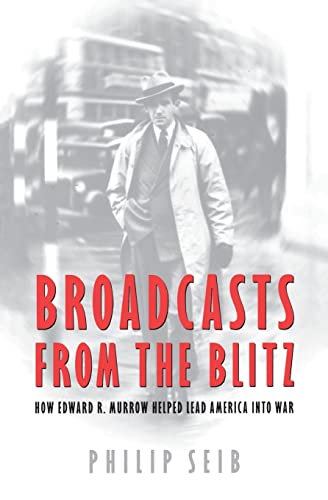 BROADCASTS FROM THE BLITZ

HOW EDWARD R. MURROW HELPED LEAD AMERICA INTO WAR

PHILIP SEIB